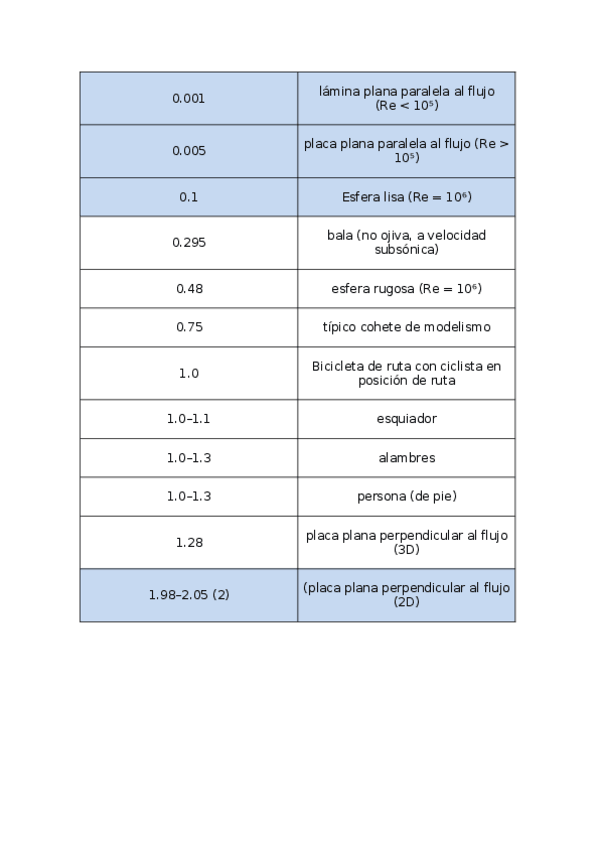 | | |
|---|---|
| 0.001 | lámina plana paralela al flujo (Re < $10^5$) |
| 0.005 | placa plana paralela al flujo (Re > $10^5$) |
| 0.1 | Esfera lisa (Re = $10^6$) |
| 0.295 | bala (no ojiva, a velocidad subsónica) |
| 0.48 | esfera rugosa (Re = $10^6$) |
| 0.75 | típico cohete de modelismo |
| 1.0 | Bicicleta de ruta con ciclista en posición de ruta |
| 1.0–1.1 | esquiador |
| 1.0–1.3 | alambres |
| 1.0–1.3 | persona (de pie) |
| 1.28 | placa plana perpendicular al flujo (3D) |
| 1.98–2.05 (2) | (placa plana perpendicular al flujo (2D) |